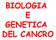 BIOLOGIA
E
GENETICA
DEL CANCRO